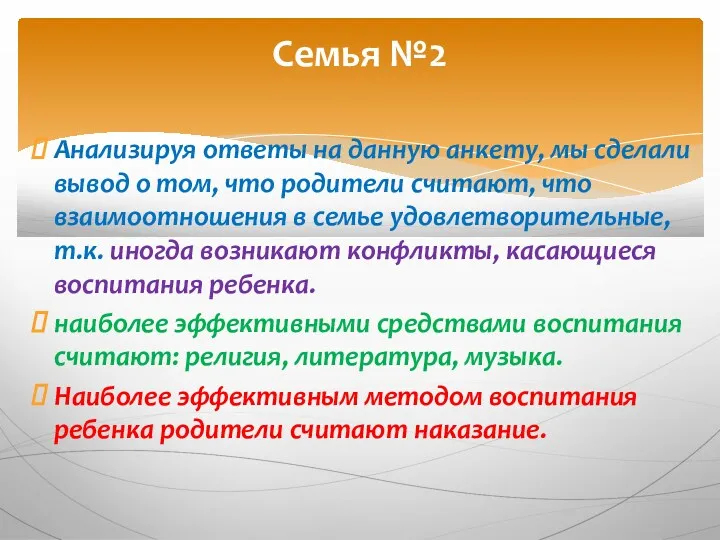 Семья №2

Анализируя ответы на данную анкету, мы сделали вывод о том, что родители считают, что взаимоотношения в семье удовлетворительные, т.к. иногда возникают конфликты, касающиеся воспитания ребенка.

наиболее эффективными средствами воспитания считают: религия, литература, музыка.

Наиболее эффективным методом воспитания ребенка родители считают наказание.